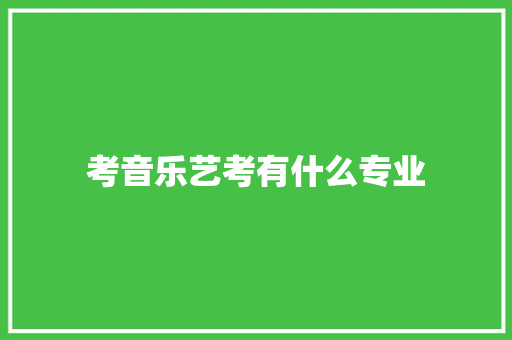 考音乐艺考有什么专业